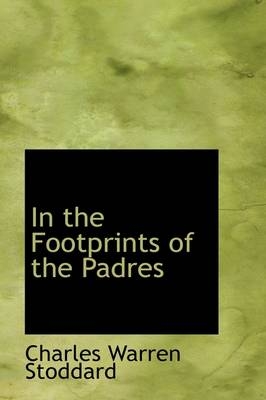 In the Footprints of the Padres

Charles Warren Stoddard